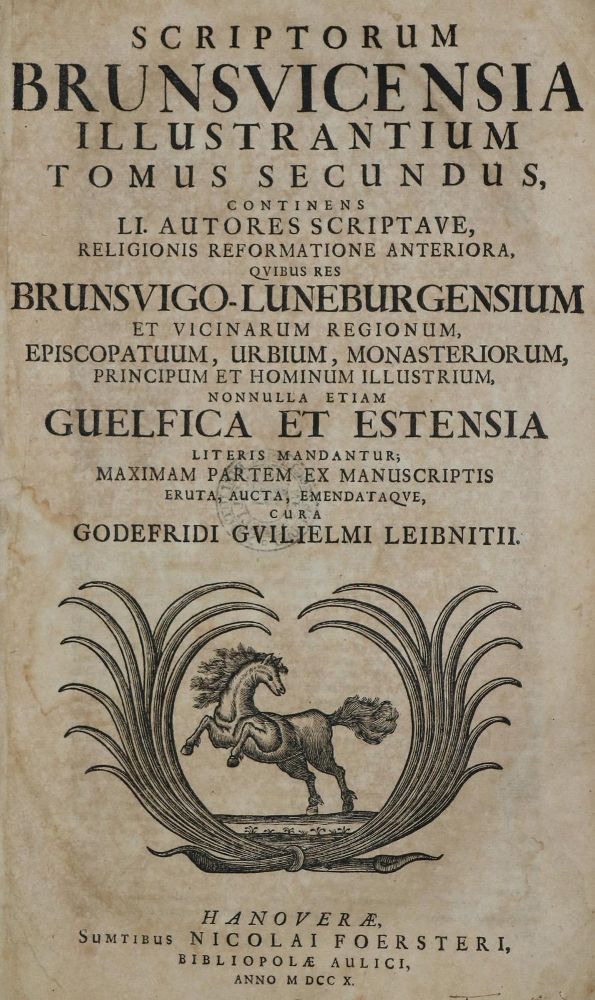 SCRIPTORUM
BRUNSVICENSIA
ILLUSTRANTIUM
TOMUS SECUNDUS,
CONTINENS
LI. AUTORES SCRIPTAVE,
RELIGIONIS REFORMATIONE ANTERIORA,
QVIBUS RES
BRUNSVIGO-LUNEBURGENSIUM
ET VICINARUM REGIONUM,
EPISCOPATUUM, URBIUM, MONASTERIORUM,
PRINCIPUM ET HOMINUM ILLUSTRIUM,
NONNULLA ETIAM
GUELFICA ET ESTENSIA
LITERIS MANDANTUR;
MAXIMAM PARTEM EX MANUSCRIPTIS
ERUTA, AUCTA, EMENDATAQVE,
CURA
GODEFRIDI GVILIELMI LEIBNITII.

HANOVERÆ,
SUMTIBUS NICOLAI FOERSTERI,
BIBLIOPOLÆ AULICI,
ANNO M DCC X.